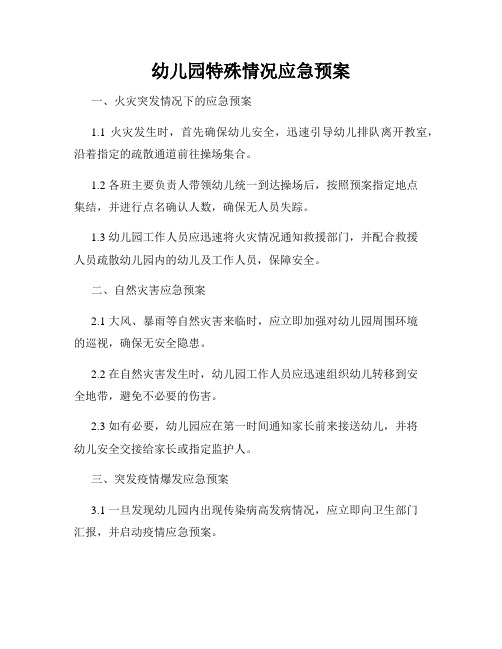 幼儿园特殊情况应急预案

一、火灾突发情况下的应急预案

1.1 火灾发生时，首先确保幼儿安全，迅速引导幼儿排队离开教室，沿着指定的疏散通道前往操场集合。

1.2 各班主要负责人带领幼儿统一到达操场后，按照预案指定地点集结，并进行点名确认人数，确保无人员失踪。

1.3 幼儿园工作人员应迅速将火灾情况通知救援部门，并配合救援人员疏散幼儿园内的幼儿及工作人员，保障安全。

二、自然灾害应急预案

2.1 大风、暴雨等自然灾害来临时，应立即加强对幼儿园周围环境的巡视，确保无安全隐患。

2.2 在自然灾害发生时，幼儿园工作人员应迅速组织幼儿转移到安全地带，避免不必要的伤害。

2.3 如有必要，幼儿园应在第一时间通知家长前来接送幼儿，并将幼儿安全交接给家长或指定监护人。

三、突发疫情爆发应急预案

3.1 一旦发现幼儿园内出现传染病高发病情况，应立即向卫生部门汇报，并启动疫情应急预案。